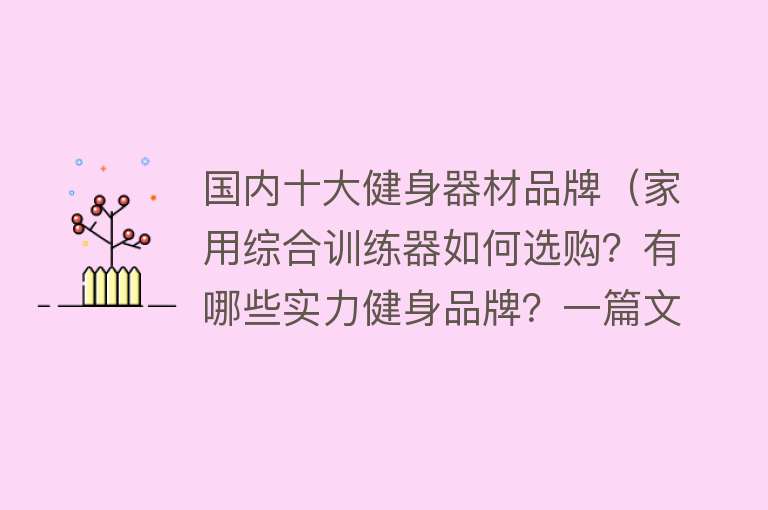 国内十大健身器材品牌（家用综合训练器如何选购？有哪些实力健身品牌？一篇文